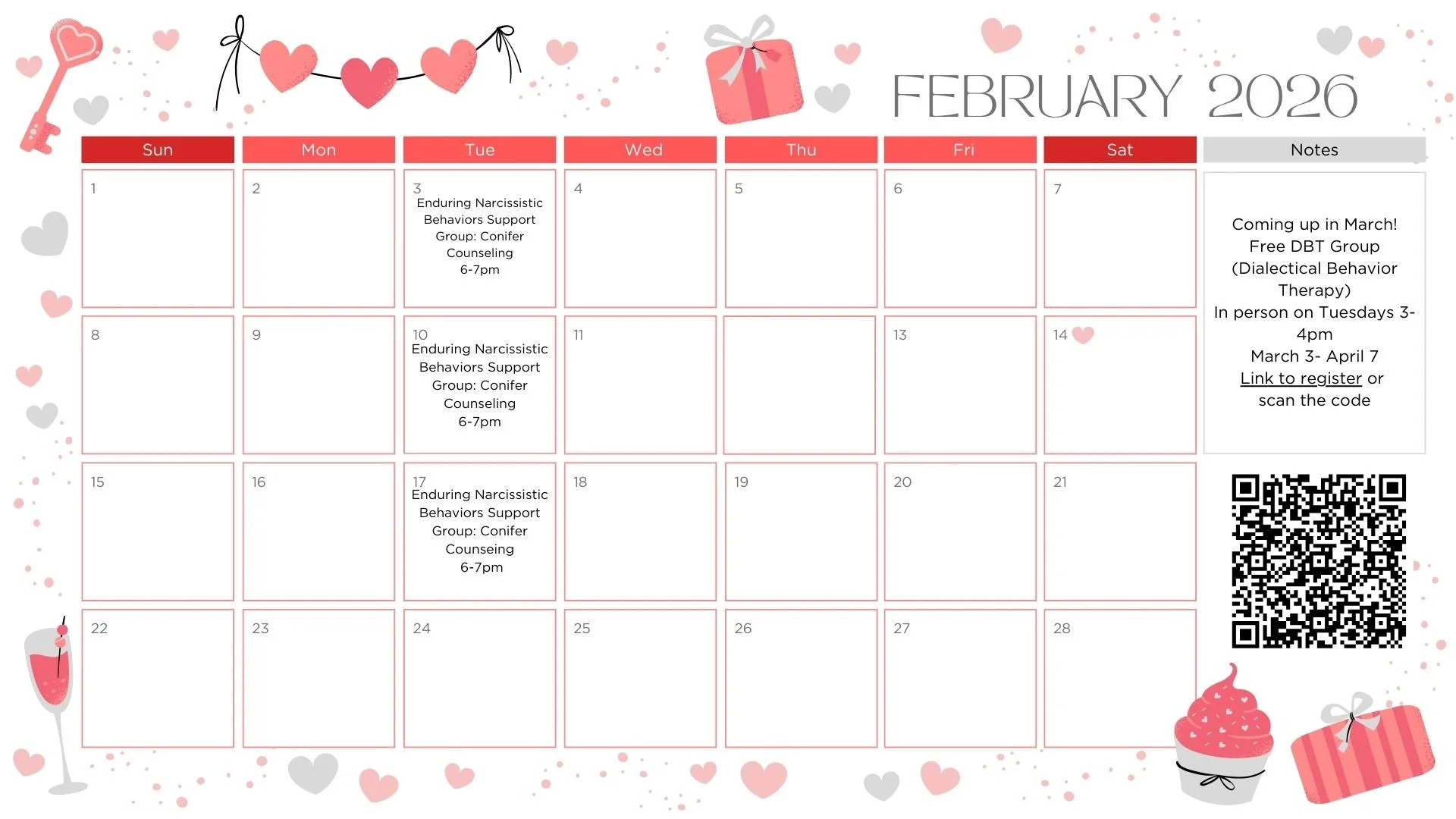 FEBRUARY 2026

| Sun | Mon | Tue | Wed | Thu | Fri | Sat |
|---|---|---|---|---|---|---|
| 1 | 2 | 3 Enduring Narcissistic Behaviors Support Group: Conifer Counseling 6-7pm | 4 | 5 | 6 | 7 |
| 8 | 9 | 10 Enduring Narcissistic Behaviors Support Group: Conifer Counseling 6-7pm | 11 |  | 13 | 14 |
| 15 | 16 | 17 Enduring Narcissistic Behaviors Support Group: Conifer Counseing 6-7pm | 18 | 19 | 20 | 21 |
| 22 | 23 | 24 | 25 | 26 | 27 | 28 |

Notes

Coming up in March!
Free DBT Group
(Dialectical Behavior Therapy)
In person on Tuesdays 3-4pm
March 3- April 7
Link to register or scan the code